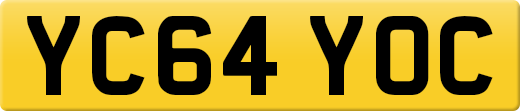 YC64 YOC